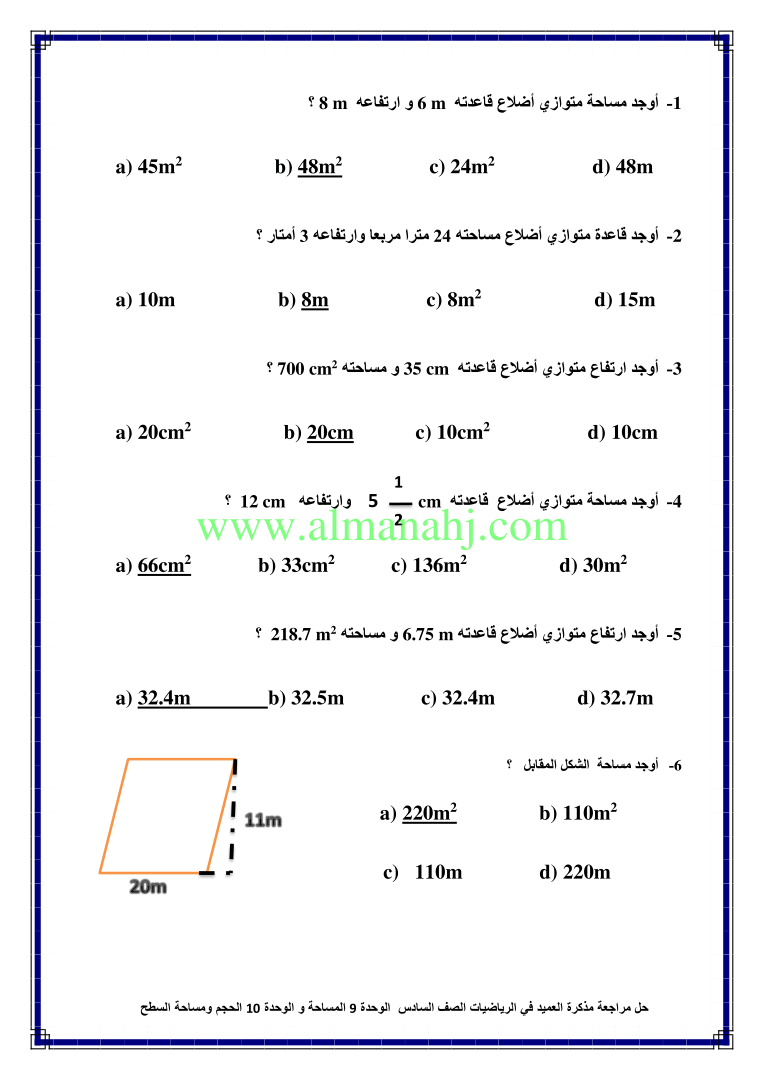 1- أوجد مساحة متوازي أضلاع قاعدته 6 m و ارتفاعه 8 m ؟

a) $45m^2$ b) $48m^2$ c) $24m^2$ d) 48m

2- أوجد قاعدة متوازي أضلاع مساحته 24 مترا مربعا وارتفاعه 3 أمتار ؟

a) 10m b) 8m c) $8m^2$ d) 15m

3- أوجد ارتفاع متوازي أضلاع قاعدته 35 cm و مساحته $700\ cm^2$ ؟

a) $20cm^2$ b) 20cm c) $10cm^2$ d) 10cm

4- أوجد مساحة متوازي أضلاع قاعدته $5\frac{1}{2}$ cm وارتفاعه 12 cm ؟

www.almanahj.com

a) $66cm^2$ b) $33cm^2$ c) $136m^2$ d) $30m^2$

5- أوجد ارتفاع متوازي أضلاع قاعدته 6.75 m و مساحته $218.7\ m^2$ ؟

a) 32.4m b) 32.5m c) 32.4m d) 32.7m

6- أوجد مساحة الشكل المقابل ؟

11m

20m

a) $220m^2$ b) $110m^2$

c) 110m d) 220m

حل مراجعة مذكرة العميد في الرياضيات الصف السادس الوحدة 9 المساحة و الوحدة 10 الحجم ومساحة السطح